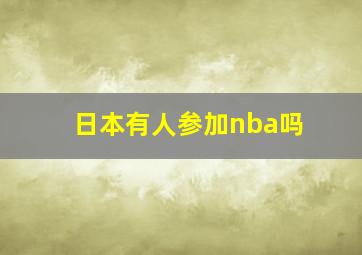 日本有人参加nba吗